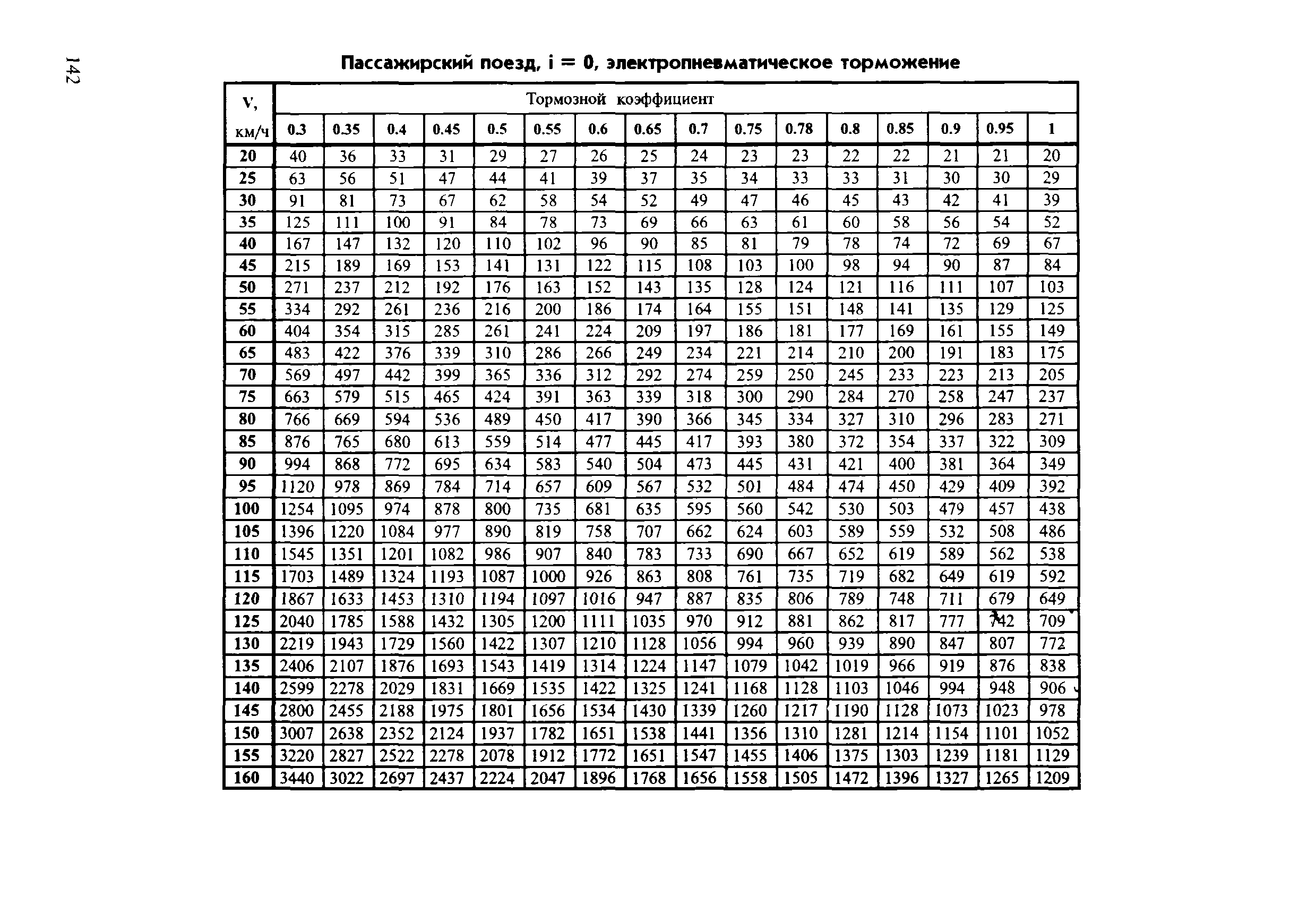 142

Пассажирский поезд, i = 0, электропневматическое торможение

| V, км/ч | Тормозной коэффициент | | | | | | | | | | | | | | | |
|---|---|---|---|---|---|---|---|---|---|---|---|---|---|---|---|---|
| | 0.3 | 0.35 | 0.4 | 0.45 | 0.5 | 0.55 | 0.6 | 0.65 | 0.7 | 0.75 | 0.78 | 0.8 | 0.85 | 0.9 | 0.95 | 1 |
| 20 | 40 | 36 | 33 | 31 | 29 | 27 | 26 | 25 | 24 | 23 | 23 | 22 | 22 | 21 | 21 | 20 |
| 25 | 63 | 56 | 51 | 47 | 44 | 41 | 39 | 37 | 35 | 34 | 33 | 33 | 31 | 30 | 30 | 29 |
| 30 | 91 | 81 | 73 | 67 | 62 | 58 | 54 | 52 | 49 | 47 | 46 | 45 | 43 | 42 | 41 | 39 |
| 35 | 125 | 111 | 100 | 91 | 84 | 78 | 73 | 69 | 66 | 63 | 61 | 60 | 58 | 56 | 54 | 52 |
| 40 | 167 | 147 | 132 | 120 | 110 | 102 | 96 | 90 | 85 | 81 | 79 | 78 | 74 | 72 | 69 | 67 |
| 45 | 215 | 189 | 169 | 153 | 141 | 131 | 122 | 115 | 108 | 103 | 100 | 98 | 94 | 90 | 87 | 84 |
| 50 | 271 | 237 | 212 | 192 | 176 | 163 | 152 | 143 | 135 | 128 | 124 | 121 | 116 | 111 | 107 | 103 |
| 55 | 334 | 292 | 261 | 236 | 216 | 200 | 186 | 174 | 164 | 155 | 151 | 148 | 141 | 135 | 129 | 125 |
| 60 | 404 | 354 | 315 | 285 | 261 | 241 | 224 | 209 | 197 | 186 | 181 | 177 | 169 | 161 | 155 | 149 |
| 65 | 483 | 422 | 376 | 339 | 310 | 286 | 266 | 249 | 234 | 221 | 214 | 210 | 200 | 191 | 183 | 175 |
| 70 | 569 | 497 | 442 | 399 | 365 | 336 | 312 | 292 | 274 | 259 | 250 | 245 | 233 | 223 | 213 | 205 |
| 75 | 663 | 579 | 515 | 465 | 424 | 391 | 363 | 339 | 318 | 300 | 290 | 284 | 270 | 258 | 247 | 237 |
| 80 | 766 | 669 | 594 | 536 | 489 | 450 | 417 | 390 | 366 | 345 | 334 | 327 | 310 | 296 | 283 | 271 |
| 85 | 876 | 765 | 680 | 613 | 559 | 514 | 477 | 445 | 417 | 393 | 380 | 372 | 354 | 337 | 322 | 309 |
| 90 | 994 | 868 | 772 | 695 | 634 | 583 | 540 | 504 | 473 | 445 | 431 | 421 | 400 | 381 | 364 | 349 |
| 95 | 1120 | 978 | 869 | 784 | 714 | 657 | 609 | 567 | 532 | 501 | 484 | 474 | 450 | 429 | 409 | 392 |
| 100 | 1254 | 1095 | 974 | 878 | 800 | 735 | 681 | 635 | 595 | 560 | 542 | 530 | 503 | 479 | 457 | 438 |
| 105 | 1396 | 1220 | 1084 | 977 | 890 | 819 | 758 | 707 | 662 | 624 | 603 | 589 | 559 | 532 | 508 | 486 |
| 110 | 1545 | 1351 | 1201 | 1082 | 986 | 907 | 840 | 783 | 733 | 690 | 667 | 652 | 619 | 589 | 562 | 538 |
| 115 | 1703 | 1489 | 1324 | 1193 | 1087 | 1000 | 926 | 863 | 808 | 761 | 735 | 719 | 682 | 649 | 619 | 592 |
| 120 | 1867 | 1633 | 1453 | 1310 | 1194 | 1097 | 1016 | 947 | 887 | 835 | 806 | 789 | 748 | 711 | 679 | 649 |
| 125 | 2040 | 1785 | 1588 | 1432 | 1305 | 1200 | 1111 | 1035 | 970 | 912 | 881 | 862 | 817 | 777 | 742 | 709 |
| 130 | 2219 | 1943 | 1729 | 1560 | 1422 | 1307 | 1210 | 1128 | 1056 | 994 | 960 | 939 | 890 | 847 | 807 | 772 |
| 135 | 2406 | 2107 | 1876 | 1693 | 1543 | 1419 | 1314 | 1224 | 1147 | 1079 | 1042 | 1019 | 966 | 919 | 876 | 838 |
| 140 | 2599 | 2278 | 2029 | 1831 | 1669 | 1535 | 1422 | 1325 | 1241 | 1168 | 1128 | 1103 | 1046 | 994 | 948 | 906 |
| 145 | 2800 | 2455 | 2188 | 1975 | 1801 | 1656 | 1534 | 1430 | 1339 | 1260 | 1217 | 1190 | 1128 | 1073 | 1023 | 978 |
| 150 | 3007 | 2638 | 2352 | 2124 | 1937 | 1782 | 1651 | 1538 | 1441 | 1356 | 1310 | 1281 | 1214 | 1154 | 1101 | 1052 |
| 155 | 3220 | 2827 | 2522 | 2278 | 2078 | 1912 | 1772 | 1651 | 1547 | 1455 | 1406 | 1375 | 1303 | 1239 | 1181 | 1129 |
| 160 | 3440 | 3022 | 2697 | 2437 | 2224 | 2047 | 1896 | 1768 | 1656 | 1558 | 1505 | 1472 | 1396 | 1327 | 1265 | 1209 |